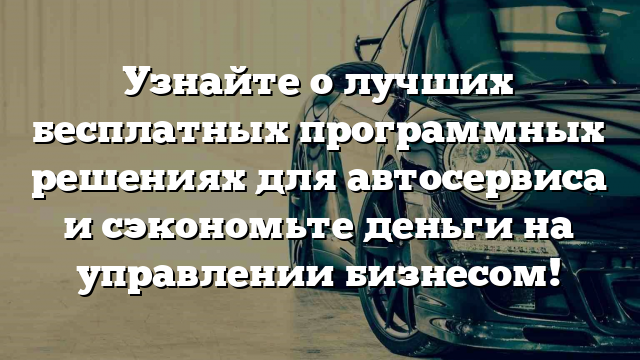 Узнайте о лучших бесплатных программных решениях для автосервиса и сэкономьте деньги на управлении бизнесом!